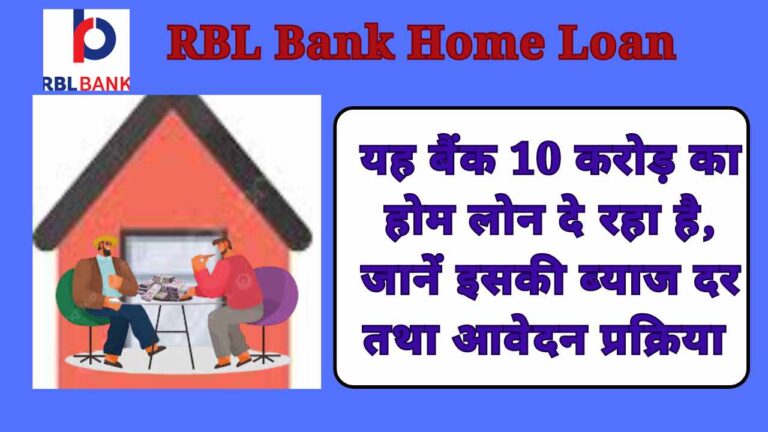 RBL BANK

RBL Bank Home Loan

यह बैंक 10 करोड़ का होम लोन दे रहा है, जानें इसकी ब्याज दर तथा आवेदन प्रक्रिया